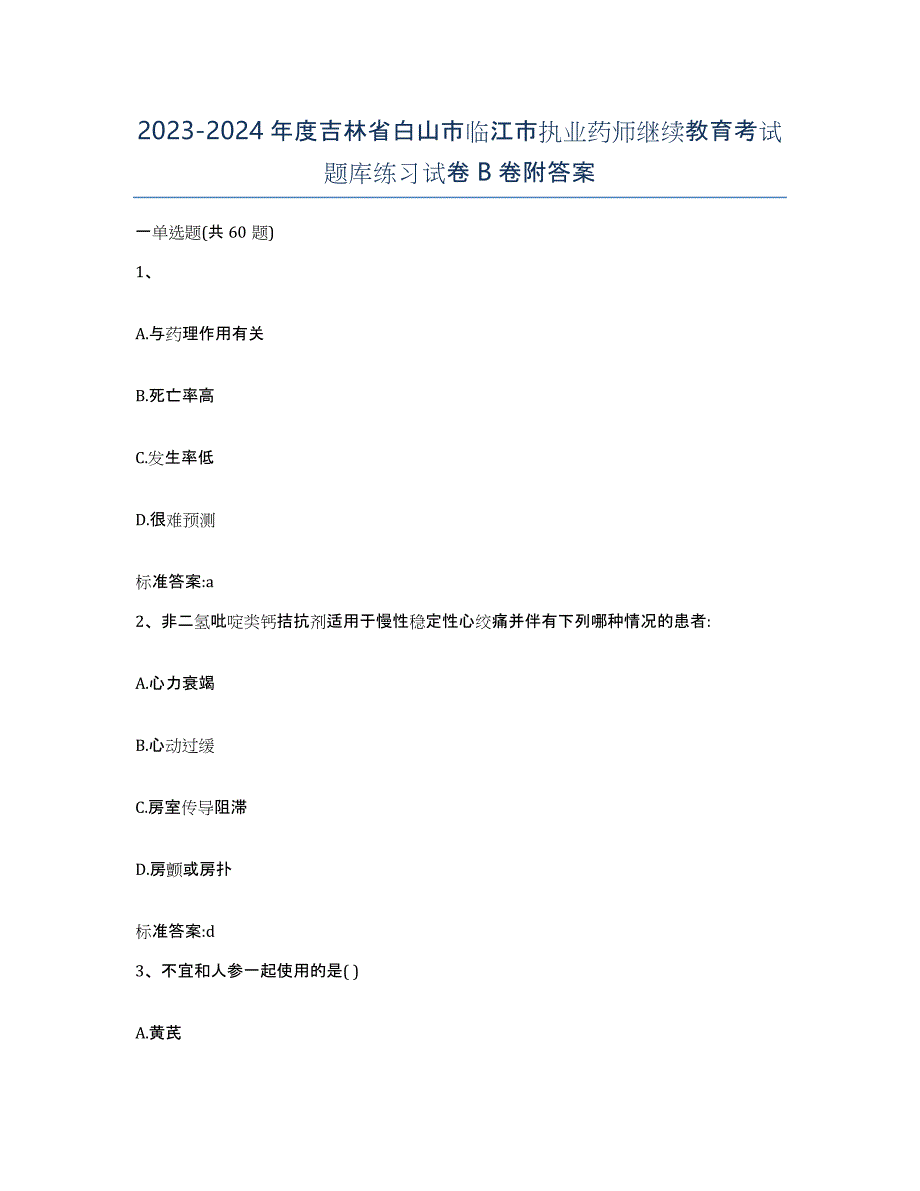 2023-2024 年度吉林省白山市临江市执业药师继续教育考试题库练习试卷 B 卷附答案

一单选题(共 60 题)

1、

A.与药理作用有关

B.死亡率高

C.发生率低

D.很难预测

标准答案:a

2、非二氢吡啶类钙拮抗剂适用于慢性稳定性心绞痛并伴有下列哪种情况的患者:

A.心力衰竭

B.心动过缓

C.房室传导阻滞

D.房颤或房扑

标准答案:d

3、不宜和人参一起使用的是( )

A.黄芪